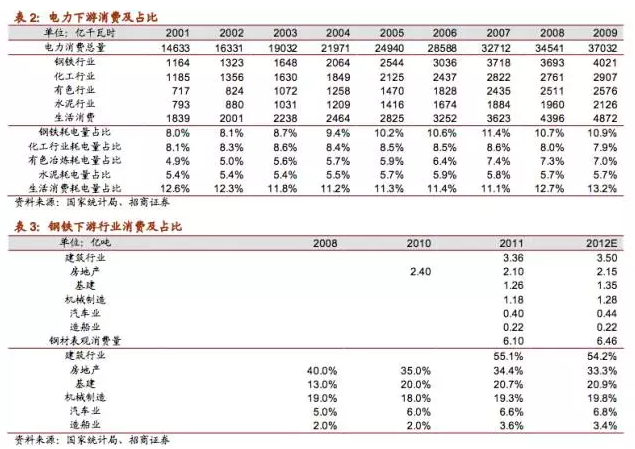 表 2：电力下游消费及占比

| 单位：亿千瓦时 | 2001 | 2002 | 2003 | 2004 | 2005 | 2006 | 2007 | 2008 | 2009 |
|---|---|---|---|---|---|---|---|---|---|
| 电力消费总量 | 14633 | 16331 | 19032 | 21971 | 24940 | 28588 | 32712 | 34541 | 37032 |
| 钢铁行业 | 1164 | 1323 | 1648 | 2064 | 2544 | 3036 | 3718 | 3693 | 4021 |
| 化工行业 | 1185 | 1356 | 1630 | 1849 | 2125 | 2437 | 2822 | 2761 | 2907 |
| 有色行业 | 717 | 824 | 1072 | 1258 | 1470 | 1828 | 2435 | 2511 | 2576 |
| 水泥行业 | 793 | 880 | 1031 | 1209 | 1416 | 1674 | 1884 | 1960 | 2126 |
| 生活消费 | 1839 | 2001 | 2238 | 2464 | 2825 | 3252 | 3623 | 4396 | 4872 |
| 钢铁耗电量占比 | 8.0% | 8.1% | 8.7% | 9.4% | 10.2% | 10.6% | 11.4% | 10.7% | 10.9% |
| 化工行业耗电量占比 | 8.1% | 8.3% | 8.6% | 8.4% | 8.5% | 8.5% | 8.6% | 8.0% | 7.9% |
| 有色冶炼耗电量占比 | 4.9% | 5.0% | 5.6% | 5.7% | 5.9% | 6.4% | 7.4% | 7.3% | 7.0% |
| 水泥耗电量占比 | 5.4% | 5.4% | 5.4% | 5.5% | 5.7% | 5.9% | 5.8% | 5.7% | 5.7% |
| 生活消费耗电量占比 | 12.6% | 12.3% | 11.8% | 11.2% | 11.3% | 11.4% | 11.1% | 12.7% | 13.2% |

资料来源：国家统计局、招商证券

表 3：钢铁下游行业消费及占比

| 单位：亿吨 | 2008 | 2010 | 2011 | 2012E |
|---|---|---|---|---|
| 建筑行业 | | | 3.36 | 3.50 |
| 房地产 | | 2.40 | 2.10 | 2.15 |
| 基建 | | | 1.26 | 1.35 |
| 机械制造 | | | 1.18 | 1.28 |
| 汽车业 | | | 0.40 | 0.44 |
| 造船业 | | | 0.22 | 0.22 |
| 钢材表观消费量 | | | 6.10 | 6.46 |
| 建筑行业 | | | 55.1% | 54.2% |
| 房地产 | 40.0% | 35.0% | 34.4% | 33.3% |
| 基建 | 13.0% | 20.0% | 20.7% | 20.9% |
| 机械制造 | 19.0% | 18.0% | 19.3% | 19.8% |
| 汽车业 | 5.0% | 6.0% | 6.6% | 6.8% |
| 造船业 | 2.0% | 2.0% | 3.6% | 3.4% |

资料来源：国家统计局、招商证券